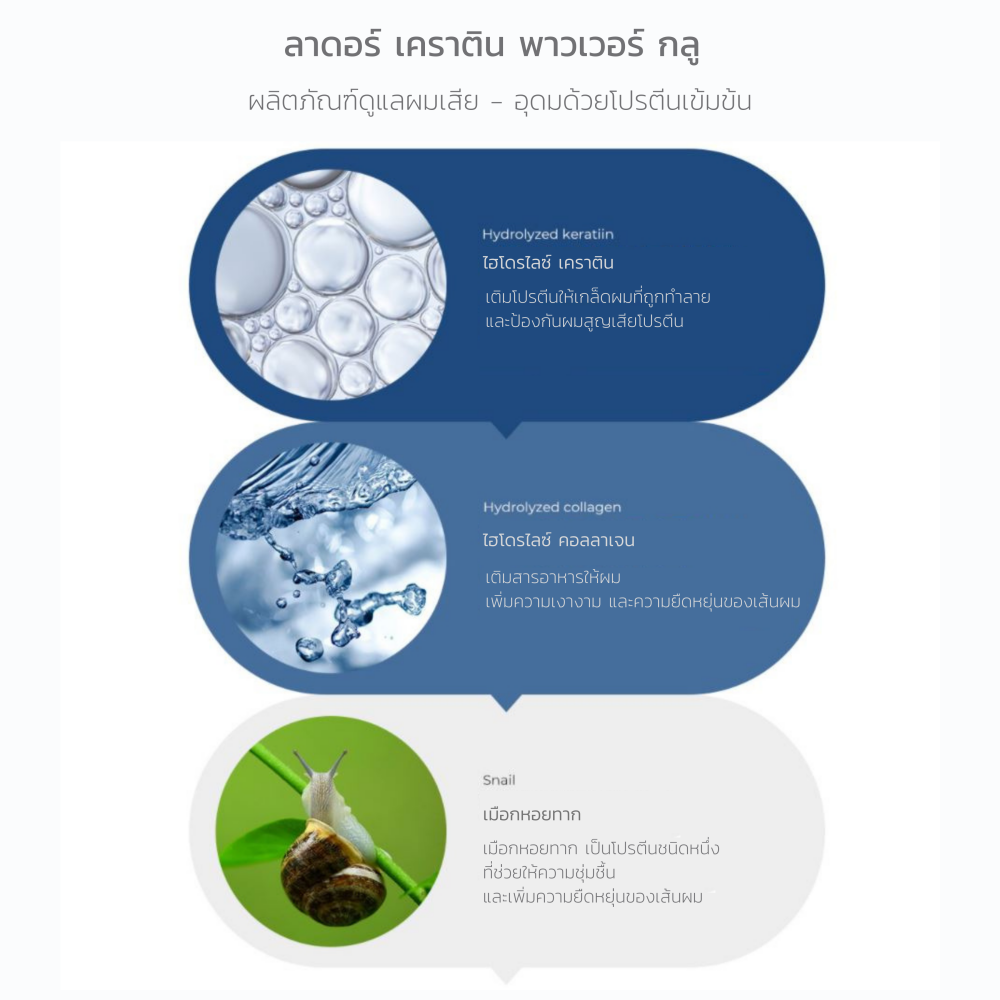 ลาดอร์ เคราติน พาวเวอร์ กลู

ผลิตภัณฑ์ดูแลผมเสีย - อุดมด้วยโปรตีนเข้มข้น

Hydrolyzed keratiin

ไฮโดรไลซ์ เคราติน

เติมโปรตีนให้เกล็ดผมที่ถูกทำลาย และป้องกันผมสูญเสียโปรตีน

Hydrolyzed collagen

ไฮโดรไลซ์ คอลลาเจน

เติมสารอาหารให้ผม เพิ่มความเงางาม และความยืดหยุ่นของเส้นผม

Snail

เมือกหอยทาก

เมือกหอยทาก เป็นโปรตีนชนิดหนึ่ง ที่ช่วยให้ความชุ่มชื้น และเพิ่มความยืดหยุ่นของเส้นผม